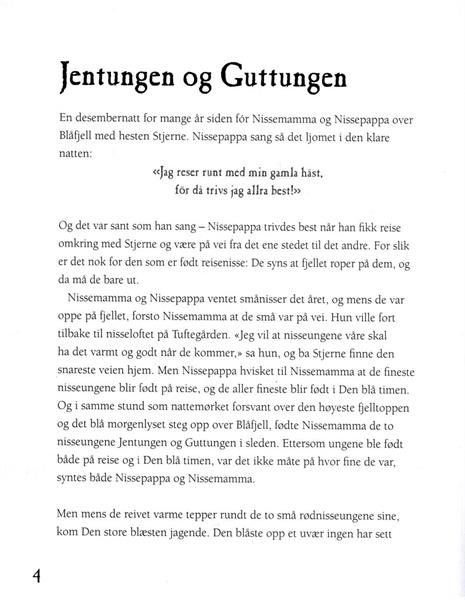 Jentungen og Guttungen

En desembernatt for mange år siden fór Nissemamma og Nissepappa over Blåfjell med hesten Stjerne. Nissepappa sang så det ljomet i den klare natten:

«Jag reser runt med min gamla häst,
för då trivs jag allra best!»

Og det var sant som han sang – Nissepappa trivdes best når han fikk reise omkring med Stjerne og være på vei fra det ene stedet til det andre. For slik er det nok for den som er født reisenisse: De syns at fjellet roper på dem, og da må de bare ut.

Nissemamma og Nissepappa ventet smånisser det året, og mens de var oppe på fjellet, forsto Nissemamma at de små var på vei. Hun ville fort tilbake til nisseloftet på Tuftegården. «Jeg vil at nisseungene våre skal ha det varmt og godt når de kommer,» sa hun, og ba Stjerne finne den snareste veien hjem. Men Nissepappa hvisket til Nissemamma at de fineste nisseungene blir født på reise, og de aller fineste blir født i Den blå timen. Og i samme stund som nattemørket forsvant over den høyeste fjelltoppen og det blå morgenlyset steg opp over Blåfjell, fødte Nissemamma de to nisseungene Jentungen og Guttungen i sleden. Ettersom ungene ble født både på reise og i Den blå timen, var det ikke måte på hvor fine de var, syntes både Nissepappa og Nissemamma.

Men mens de reivet varme tepper rundt de to små rødnisseungene sine, kom Den store blæsten jagende. Den blåste opp et uvær ingen har sett

4